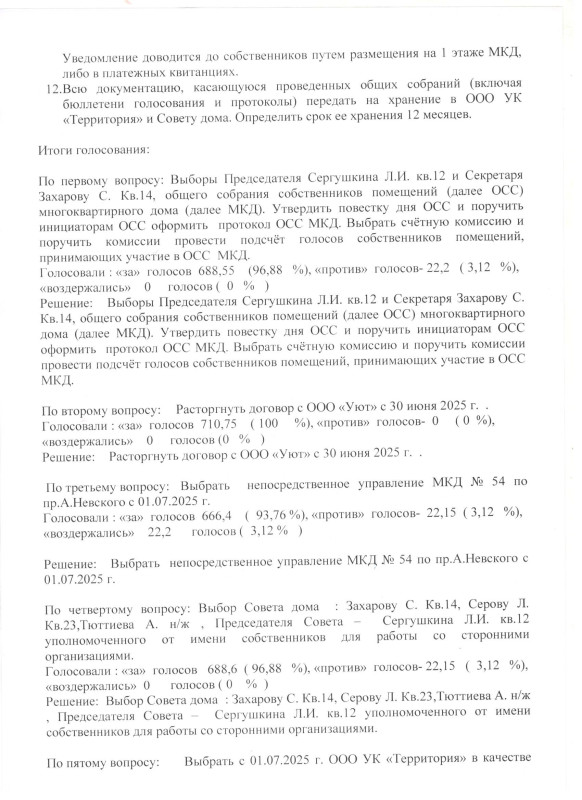 Уведомление доводится до собственников путем размещения на 1 этаже МКД, либо в платежных квитанциях.

12.Всю документацию, касающуюся проведенных общих собраний (включая бюллетени голосования и протоколы) передать на хранение в ООО УК «Территория» и Совету дома. Определить срок ее хранения 12 месяцев.

Итоги голосования:

По первому вопросу: Выборы Председателя Сергушкина Л.И. кв.12 и Секретаря Захарову С. Кв.14, общего собрания собственников помещений (далее ОСС) многоквартирного дома (далее МКД). Утвердить повестку дня ОСС и поручить инициаторам ОСС оформить протокол ОСС МКД. Выбрать счётную комиссию и поручить комиссии провести подсчёт голосов собственников помещений, принимающих участие в ОСС МКД.
Голосовали : «за» голосов 688,55 (96,88 %), «против» голосов- 22,2 ( 3,12 %), «воздержались» 0 голосов ( 0 % )
Решение: Выборы Председателя Сергушкина Л.И. кв.12 и Секретаря Захарову С. Кв.14, общего собрания собственников помещений (далее ОСС) многоквартирного дома (далее МКД). Утвердить повестку дня ОСС и поручить инициаторам ОСС оформить протокол ОСС МКД. Выбрать счётную комиссию и поручить комиссии провести подсчёт голосов собственников помещений, принимающих участие в ОСС МКД.

По второму вопросу: Расторгнуть договор с ООО «Уют» с 30 июня 2025 г. .
Голосовали : «за» голосов 710,75 ( 100 %), «против» голосов- 0 ( 0 %), «воздержались» 0 голосов (0 % )
Решение: Расторгнуть договор с ООО «Уют» с 30 июня 2025 г. .

По третьему вопросу: Выбрать непосредственное управление МКД № 54 по пр.А.Невского с 01.07.2025 г.
Голосовали : «за» голосов 666,4 ( 93,76 %), «против» голосов- 22,15 ( 3,12 %), «воздержались» 22,2 голосов ( 3,12 % )

Решение: Выбрать непосредственное управление МКД № 54 по пр.А.Невского с 01.07.2025 г.

По четвертому вопросу: Выбор Совета дома : Захарову С. Кв.14, Серову Л. Кв.23,Тюттиева А. н/ж , Председателя Совета – Сергушкина Л.И. кв.12 уполномоченного от имени собственников для работы со сторонними организациями.
Голосовали : «за» голосов 688,6 ( 96,88 %), «против» голосов- 22,15 ( 3,12 %), «воздержались» 0 голосов ( 0 % )
Решение: Выбор Совета дома : Захарову С. Кв.14, Серову Л. Кв.23,Тюттиева А. н/ж , Председателя Совета – Сергушкина Л.И. кв.12 уполномоченного от имени собственников для работы со сторонними организациями.

По пятому вопросу: Выбрать с 01.07.2025 г. ООО УК «Территория» в качестве